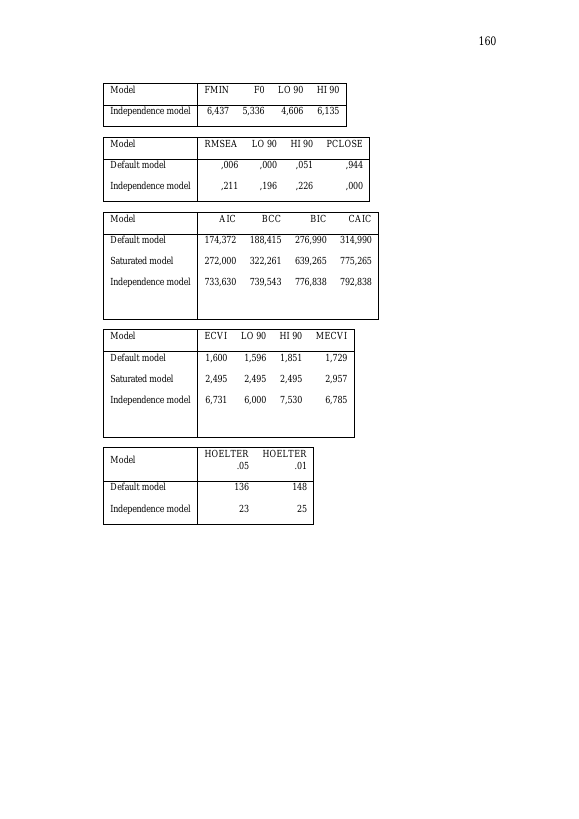 160

| Model | FMIN | F0 | LO 90 | HI 90 |
|---|---|---|---|---|
| Independence model | 6,437 | 5,336 | 4,606 | 6,135 |

| Model | RMSEA | LO 90 | HI 90 | PCLOSE |
|---|---|---|---|---|
| Default model | ,006 | ,000 | ,051 | ,944 |
| Independence model | ,211 | ,196 | ,226 | ,000 |

| Model | AIC | BCC | BIC | CAIC |
|---|---|---|---|---|
| Default model | 174,372 | 188,415 | 276,990 | 314,990 |
| Saturated model | 272,000 | 322,261 | 639,265 | 775,265 |
| Independence model | 733,630 | 739,543 | 776,838 | 792,838 |

| Model | ECVI | LO 90 | HI 90 | MECVI |
|---|---|---|---|---|
| Default model | 1,600 | 1,596 | 1,851 | 1,729 |
| Saturated model | 2,495 | 2,495 | 2,495 | 2,957 |
| Independence model | 6,731 | 6,000 | 7,530 | 6,785 |

| Model | HOELTER .05 | HOELTER .01 |
|---|---|---|
| Default model | 136 | 148 |
| Independence model | 23 | 25 |